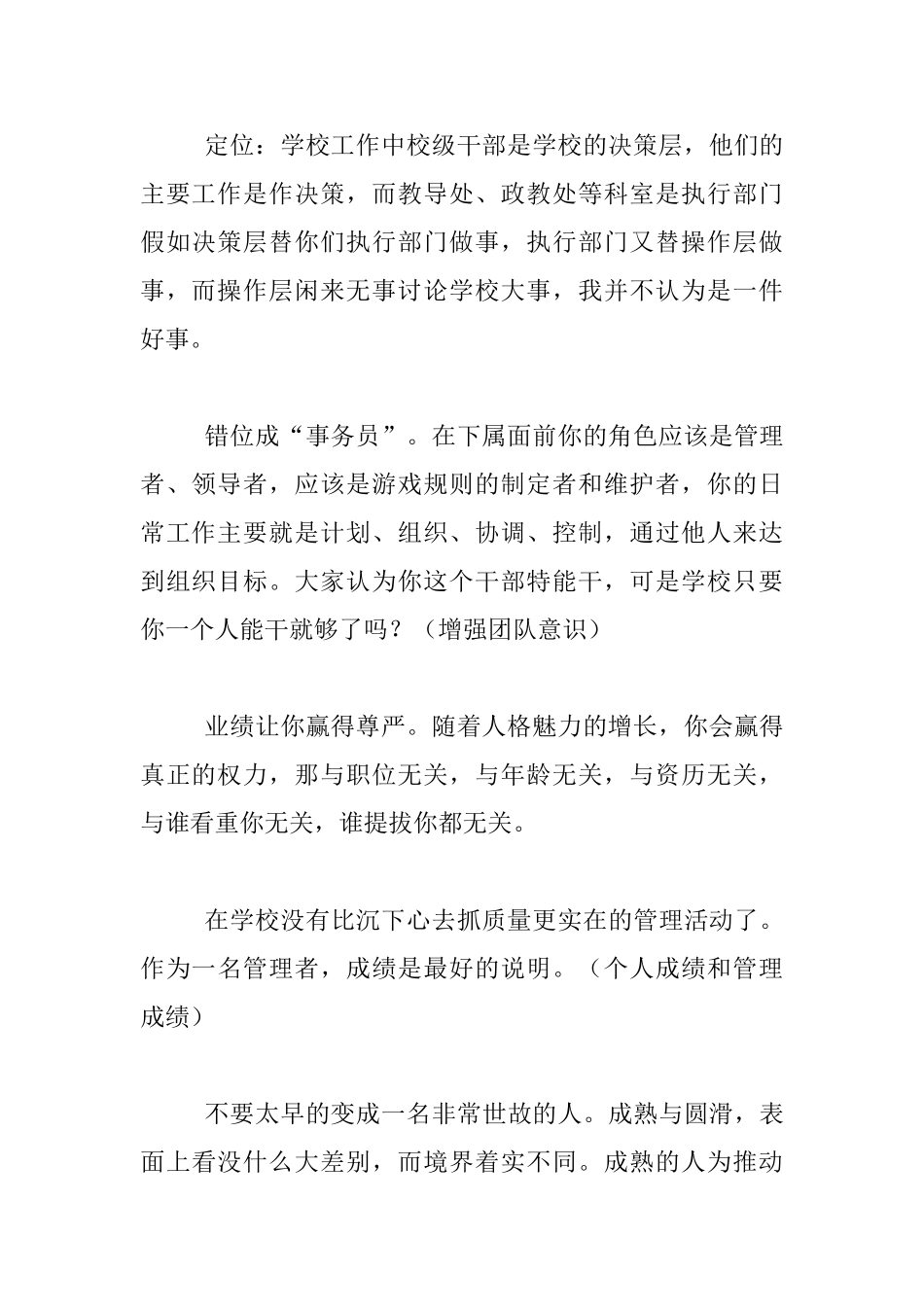 定位：学校工作中校级干部是学校的决策层，他们的主要工作是作决策，而教导处、政教处等科室是执行部门假如决策层替你们执行部门做事，执行部门又替操作层做事，而操作层闲来无事讨论学校大事，我并不认为是一件好事。

错位成“事务员”。在下属面前你的角色应该是管理者、领导者，应该是游戏规则的制定者和维护者，你的日常工作主要就是计划、组织、协调、控制，通过他人来达到组织目标。大家认为你这个干部特能干，可是学校只要你一个人能干就够了吗？（增强团队意识）

业绩让你赢得尊严。随着人格魅力的增长，你会赢得真正的权力，那与职位无关，与年龄无关，与资历无关，与谁看重你无关，谁提拔你都无关。

在学校没有比沉下心去抓质量更实在的管理活动了。作为一名管理者，成绩是最好的说明。（个人成绩和管理成绩）

不要太早的变成一名非常世故的人。成熟与圆滑，表面上看没什么大差别，而境界着实不同。成熟的人为推动